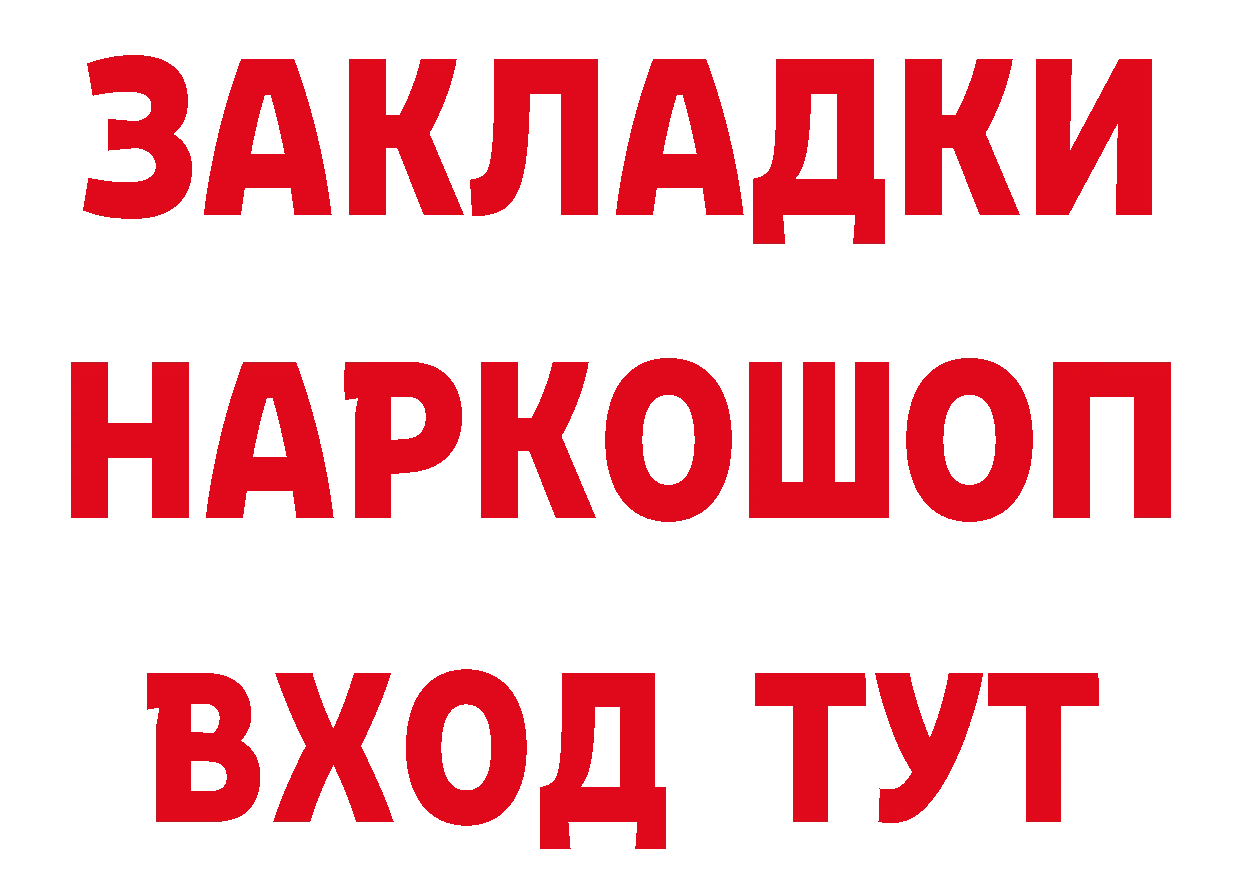 ЗАКЛАДКИ НАРКОШОП ВХОД ТУТ